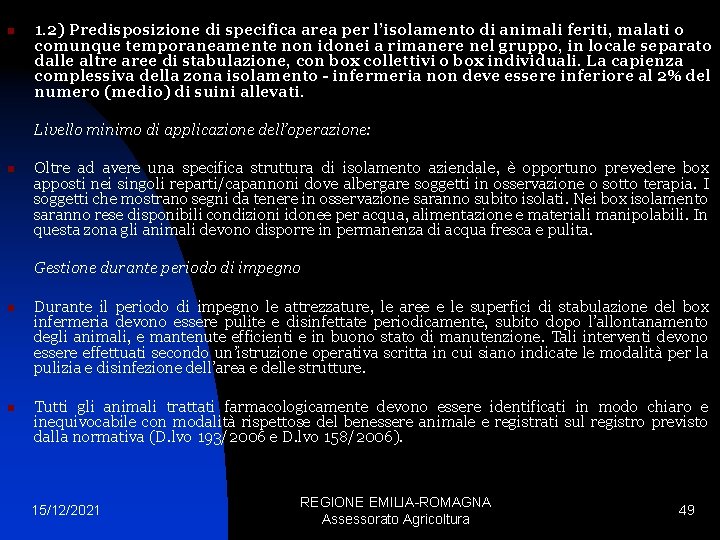 1.2) Predisposizione di specifica area per l'isolamento di animali feriti, malati o comunque temporaneamente non idonei a rimanere nel gruppo, in locale separato dalle altre aree di stabulazione, con box collettivi o box individuali. La capienza complessiva della zona isolamento - infermeria non deve essere inferiore al 2% del numero (medio) di suini allevati.

Livello minimo di applicazione dell'operazione:

Oltre ad avere una specifica struttura di isolamento aziendale, è opportuno prevedere box apposti nei singoli reparti/capannoni dove albergare soggetti in osservazione o sotto terapia. I soggetti che mostrano segni da tenere in osservazione saranno subito isolati. Nei box isolamento saranno rese disponibili condizioni idonee per acqua, alimentazione e materiali manipolabili. In questa zona gli animali devono disporre in permanenza di acqua fresca e pulita.

Gestione durante periodo di impegno

Durante il periodo di impegno le attrezzature, le aree e le superfici di stabulazione del box infermeria devono essere pulite e disinfettate periodicamente, subito dopo l'allontanamento degli animali, e mantenute efficienti e in buono stato di manutenzione. Tali interventi devono essere effettuati secondo un'istruzione operativa scritta in cui siano indicate le modalità per la pulizia e disinfezione dell'area e delle strutture.

Tutti gli animali trattati farmacologicamente devono essere identificati in modo chiaro e inequivocabile con modalità rispettose del benessere animale e registrati sul registro previsto dalla normativa (D.lvo 193/2006 e D.lvo 158/2006).

15/12/2021

REGIONE EMILIA-ROMAGNA
Assessorato Agricoltura

49